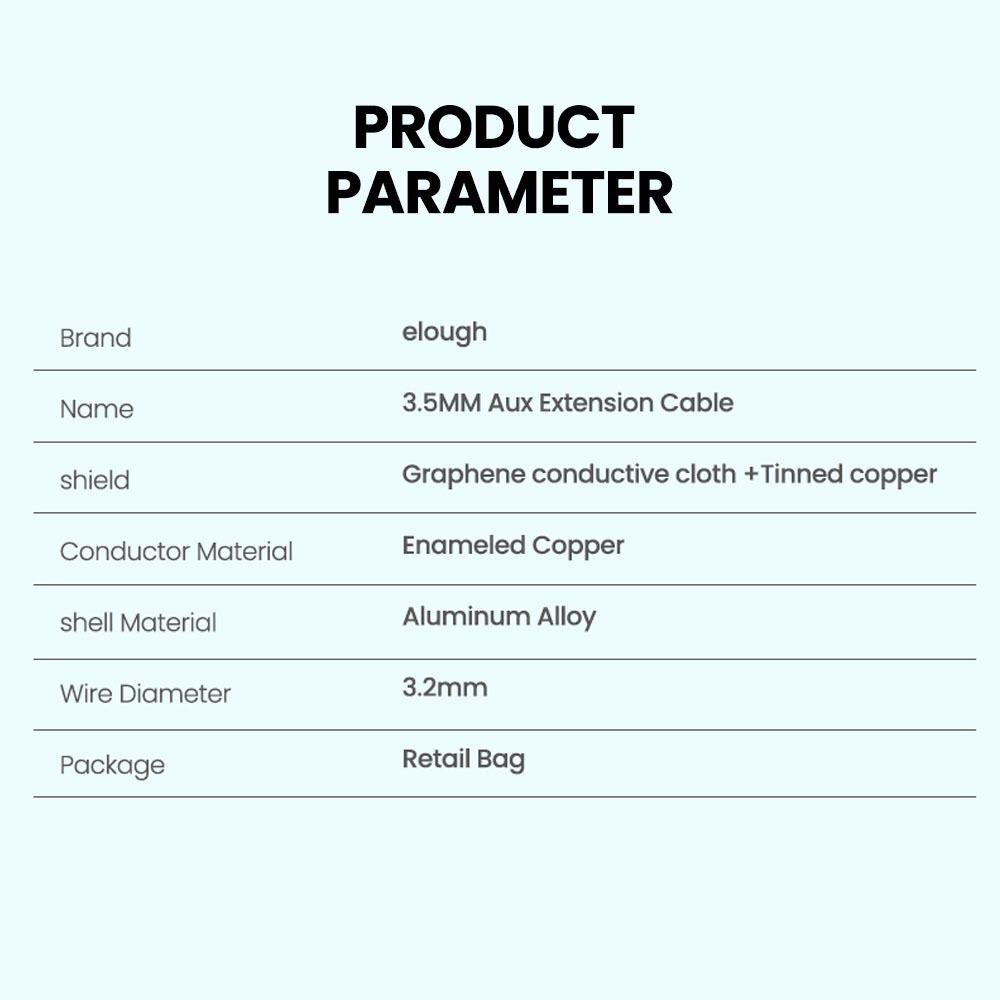 PRODUCT PARAMETER

| Brand | elough |
|---|---|
| Name | 3.5MM Aux Extension Cable |
| shield | Graphene conductive cloth +Tinned copper |
| Conductor Material | Enameled Copper |
| shell Material | Aluminum Alloy |
| Wire Diameter | 3.2mm |
| Package | Retail Bag |